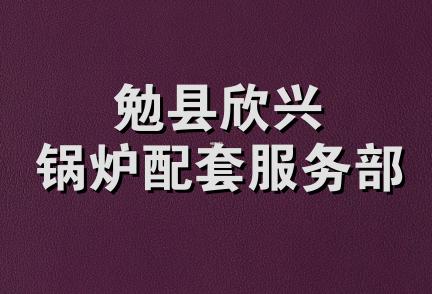 勉县欣兴
锅炉配套服务部